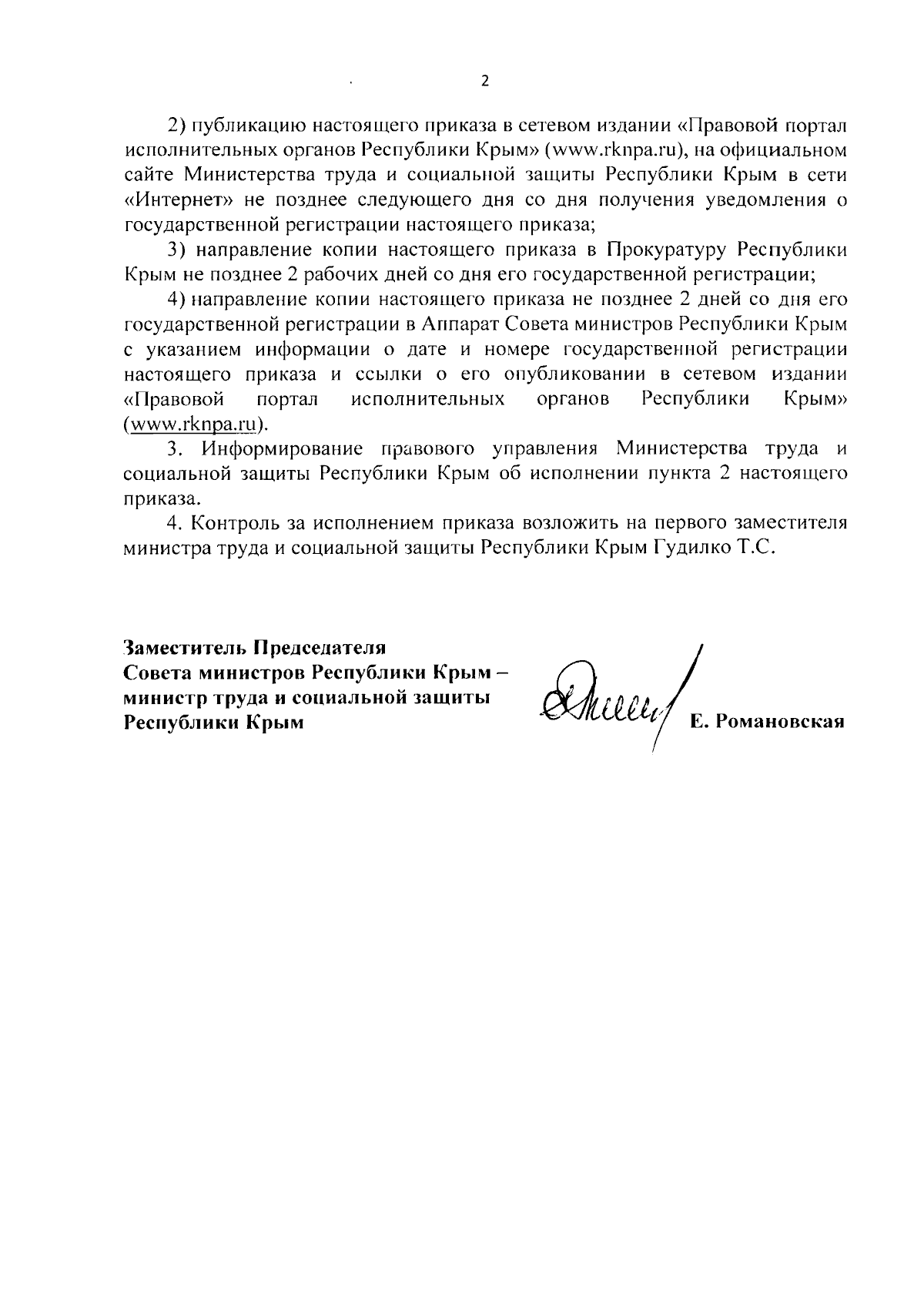 2

2) публикацию настоящего приказа в сетевом издании «Правовой портал исполнительных органов Республики Крым» (www.rknpa.ru), на официальном сайте Министерства труда и социальной защиты Республики Крым в сети «Интернет» не позднее следующего дня со дня получения уведомления о государственной регистрации настоящего приказа;

3) направление копии настоящего приказа в Прокуратуру Республики Крым не позднее 2 рабочих дней со дня его государственной регистрации;

4) направление копии настоящего приказа не позднее 2 дней со дня его государственной регистрации в Аппарат Совета министров Республики Крым с указанием информации о дате и номере государственной регистрации настоящего приказа и ссылки о его опубликовании в сетевом издании «Правовой портал исполнительных органов Республики Крым» (www.rknpa.ru).

3. Информирование правового управления Министерства труда и социальной защиты Республики Крым об исполнении пункта 2 настоящего приказа.

4. Контроль за исполнением приказа возложить на первого заместителя министра труда и социальной защиты Республики Крым Гудилко Т.С.

Заместитель Председателя Совета министров Республики Крым – министр труда и социальной защиты Республики Крым

Е. Романовская